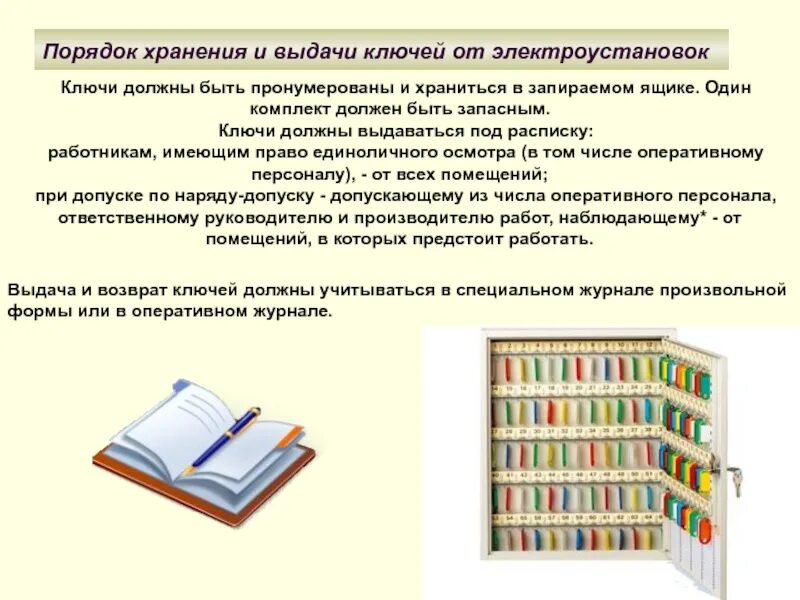 Порядок хранения и выдачи ключей от электроустановок

Ключи должны быть пронумерованы и храниться в запираемом ящике. Один комплект должен быть запасным.
Ключи должны выдаваться под расписку:
работникам, имеющим право единоличного осмотра (в том числе оперативному персоналу), - от всех помещений;
при допуске по наряду-допуску - допускающему из числа оперативного персонала, ответственному руководителю и производителю работ, наблюдающему* - от помещений, в которых предстоит работать.

Выдача и возврат ключей должны учитываться в специальном журнале произвольной формы или в оперативном журнале.